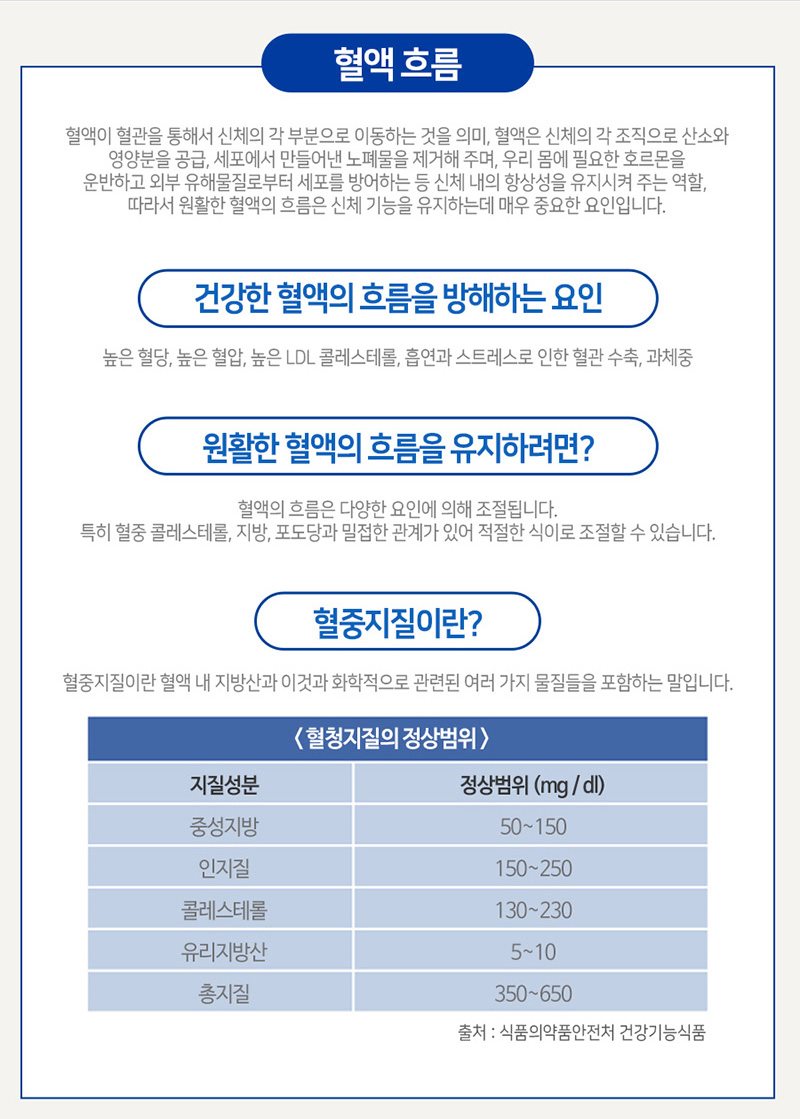 혈액 흐름

혈액이 혈관을 통해서 신체의 각 부분으로 이동하는 것을 의미, 혈액은 신체의 각 조직으로 산소와 영양분을 공급, 세포에서 만들어낸 노폐물을 제거해 주며, 우리 몸에 필요한 호르몬을 운반하고 외부 유해물질로부터 세포를 방어하는 등 신체 내의 항상성을 유지시켜 주는 역할, 따라서 원활한 혈액의 흐름은 신체 기능을 유지하는데 매우 중요한 요인입니다.

건강한 혈액의 흐름을 방해하는 요인

높은 혈당, 높은 혈압, 높은 LDL 콜레스테롤, 흡연과 스트레스로 인한 혈관 수축, 과체중

원활한 혈액의 흐름을 유지하려면?

혈액의 흐름은 다양한 요인에 의해 조절됩니다.
특히 혈중 콜레스테롤, 지방, 포도당과 밀접한 관계가 있어 적절한 식이로 조절할 수 있습니다.

혈중지질이란?

혈중지질이란 혈액 내 지방산과 이것과 화학적으로 관련된 여러 가지 물질들을 포함하는 말입니다.

〈 혈청지질의 정상범위 〉

| 지질성분 | 정상범위 (mg / dl) |
|---|---|
| 중성지방 | 50~150 |
| 인지질 | 150~250 |
| 콜레스테롤 | 130~230 |
| 유리지방산 | 5~10 |
| 총지질 | 350~650 |

출처 : 식품의약품안전처 건강기능식품